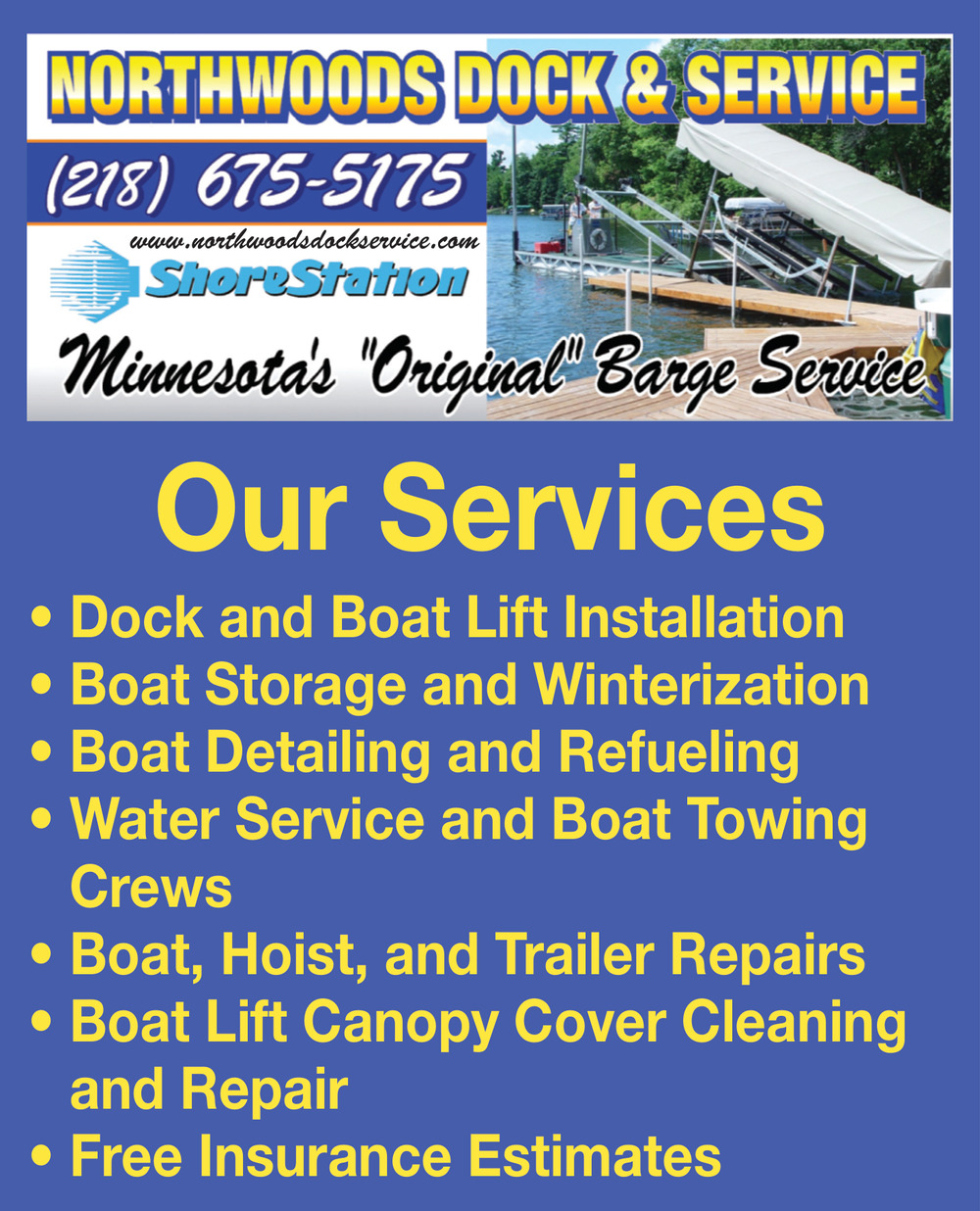 NORTHWOODS DOCK & SERVICE

(218) 675-5175

www.northwoodsdockservice.com

ShoreStation

Minnesota's "Original" Barge Service

Our Services

• Dock and Boat Lift Installation
• Boat Storage and Winterization
• Boat Detailing and Refueling
• Water Service and Boat Towing Crews
• Boat, Hoist, and Trailer Repairs
• Boat Lift Canopy Cover Cleaning and Repair
• Free Insurance Estimates